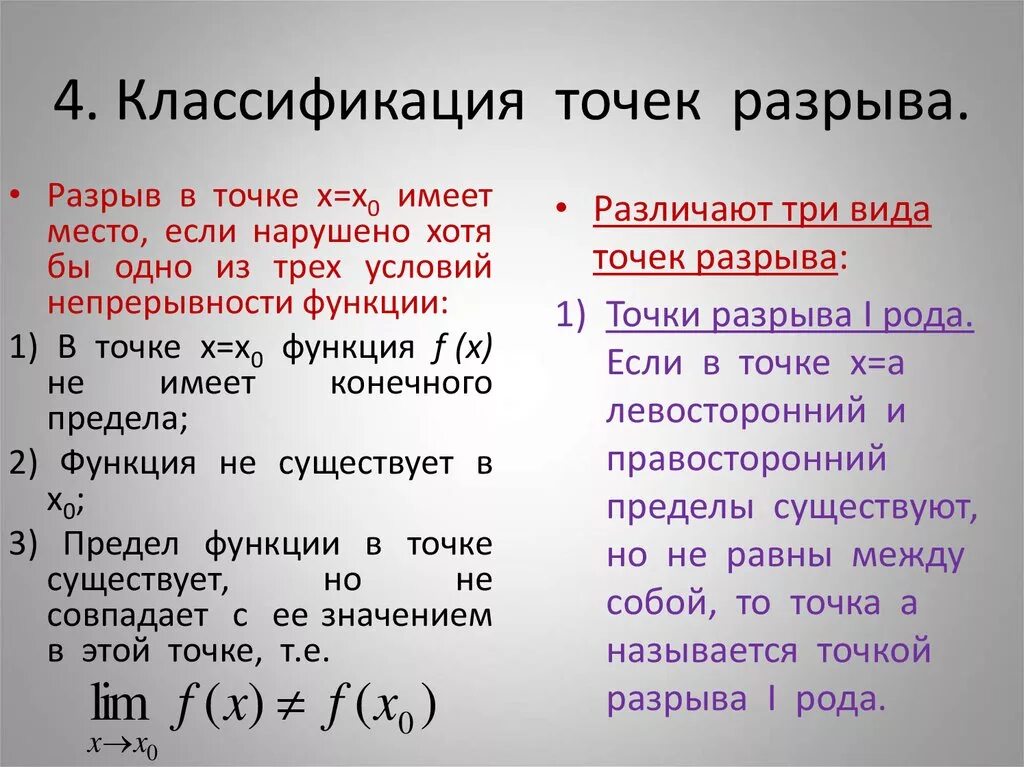 4. Классификация точек разрыва.

• Разрыв в точке $x=x_0$ имеет место, если нарушено хотя бы одно из трех условий непрерывности функции:

1) В точке $x=x_0$ функция $f(x)$ не имеет конечного предела;

2) Функция не существует в $x_0$;

3) Предел функции в точке существует, но не совпадает с ее значением в этой точке, т.е.

$\lim_{x \to x_0} f(x) \neq f(x_0)$

• Различают три вида точек разрыва:

1) Точки разрыва I рода. Если в точке x=a левосторонний и правосторонний пределы существуют, но не равны между собой, то точка a называется точкой разрыва I рода.